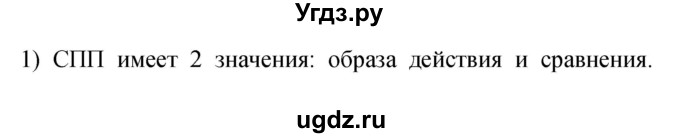 Угдз.ру

1) СПП имеет 2 значения: образа действия и сравнения.

ugdz.ru